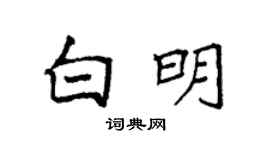 白明

词典网